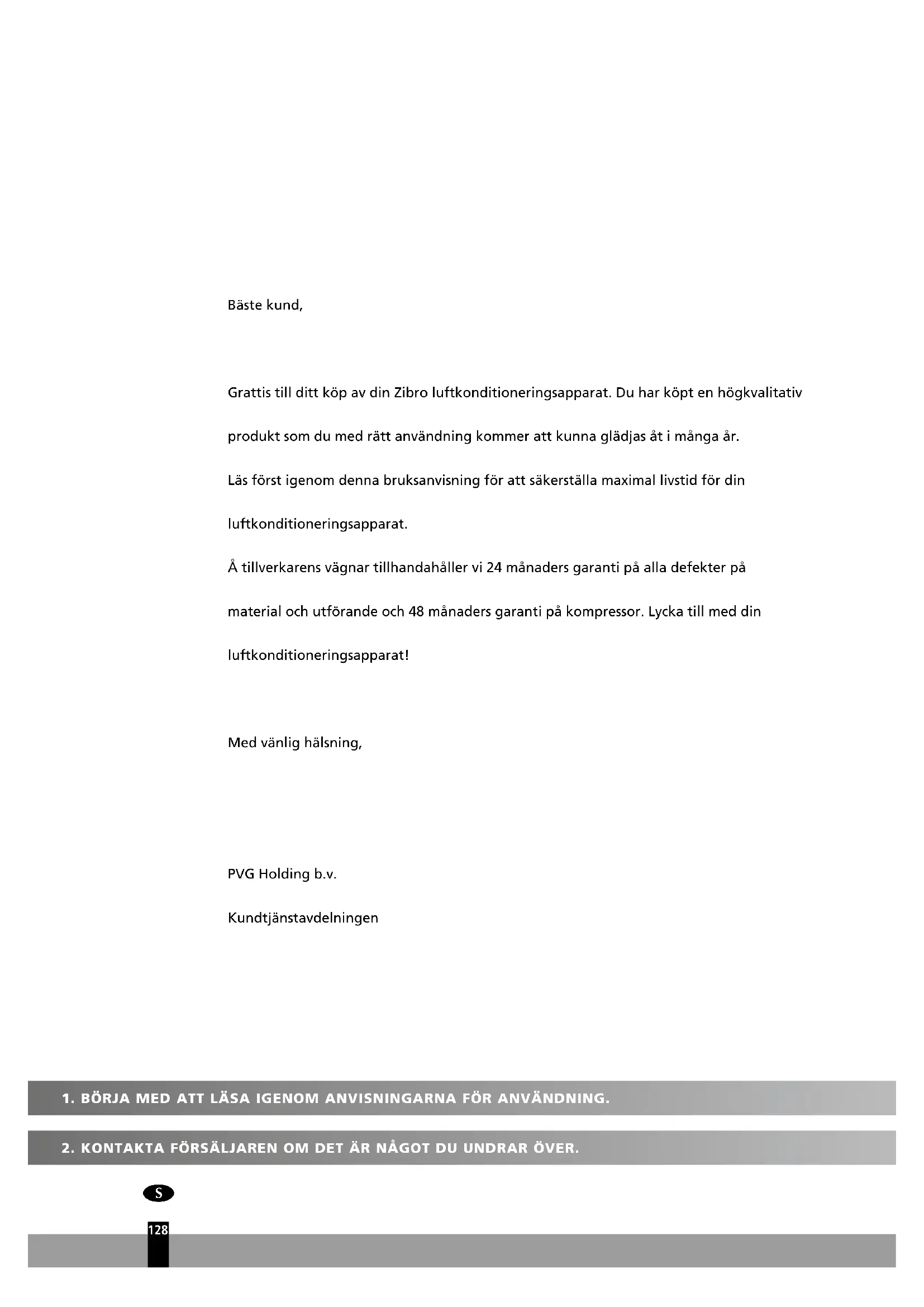 Bäste kund,

Grattis till ditt köp av din Zibro luftkonditioneringsapparat. Du har köpt en högkvalitativ produkt som du med rätt användning kommer att kunna glädjas åt i många år.
Läs först igenom denna bruksanvisning för att säkerställa maximal livstid för din luftkonditioneringsapparat.
Å tillverkarens vägnar tillhandahåller vi 24 månaders garanti på alla defekter på material och utförande och 48 månaders garanti på kompressor. Lycka till med din luftkonditioneringsapparat!

Med vänlig hälsning,

PVG Holding b.v.

Kundtjänstavdelningen

1. BÖRJA MED ATT LÄSA IGENOM ANVISNINGARNA FÖR ANVÄNDNING.

2. KONTAKTA FÖRSÄLJAREN OM DET ÄR NÅGOT DU UNDRAR ÖVER.

S

128